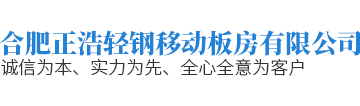 合肥正浩轻钢移动板房有限公司
诚信为本、实力为先、全心全意为客户